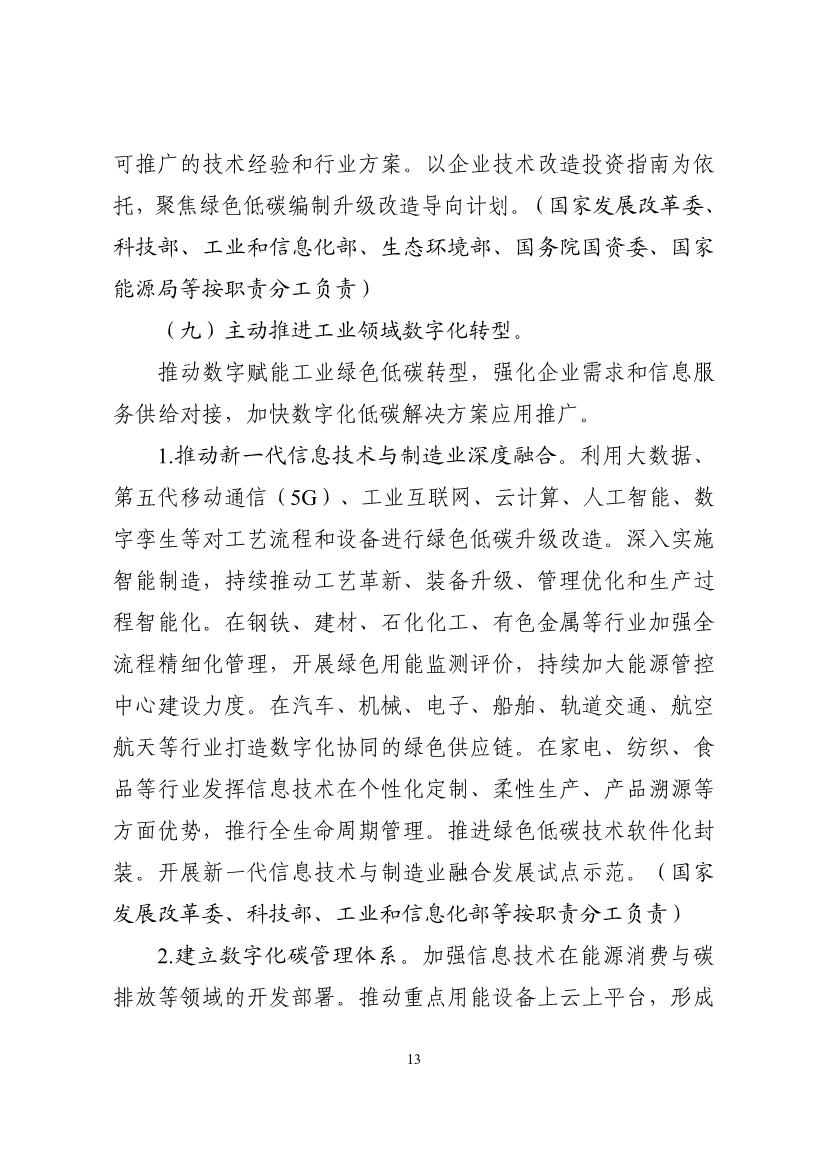 可推广的技术经验和行业方案。以企业技术改造投资指南为依托，聚焦绿色低碳编制升级改造导向计划。（国家发展改革委、科技部、工业和信息化部、生态环境部、国务院国资委、国家能源局等按职责分工负责）

（九）主动推进工业领域数字化转型。

推动数字赋能工业绿色低碳转型，强化企业需求和信息服务供给对接，加快数字化低碳解决方案应用推广。

1.推动新一代信息技术与制造业深度融合。利用大数据、第五代移动通信（5G）、工业互联网、云计算、人工智能、数字孪生等对工艺流程和设备进行绿色低碳升级改造。深入实施智能制造，持续推动工艺革新、装备升级、管理优化和生产过程智能化。在钢铁、建材、石化化工、有色金属等行业加强全流程精细化管理，开展绿色用能监测评价，持续加大能源管控中心建设力度。在汽车、机械、电子、船舶、轨道交通、航空航天等行业打造数字化协同的绿色供应链。在家电、纺织、食品等行业发挥信息技术在个性化定制、柔性生产、产品溯源等方面优势，推行全生命周期管理。推进绿色低碳技术软件化封装。开展新一代信息技术与制造业融合发展试点示范。（国家发展改革委、科技部、工业和信息化部等按职责分工负责）

2.建立数字化碳管理体系。加强信息技术在能源消费与碳排放等领域的开发部署。推动重点用能设备上云上平台，形成

13